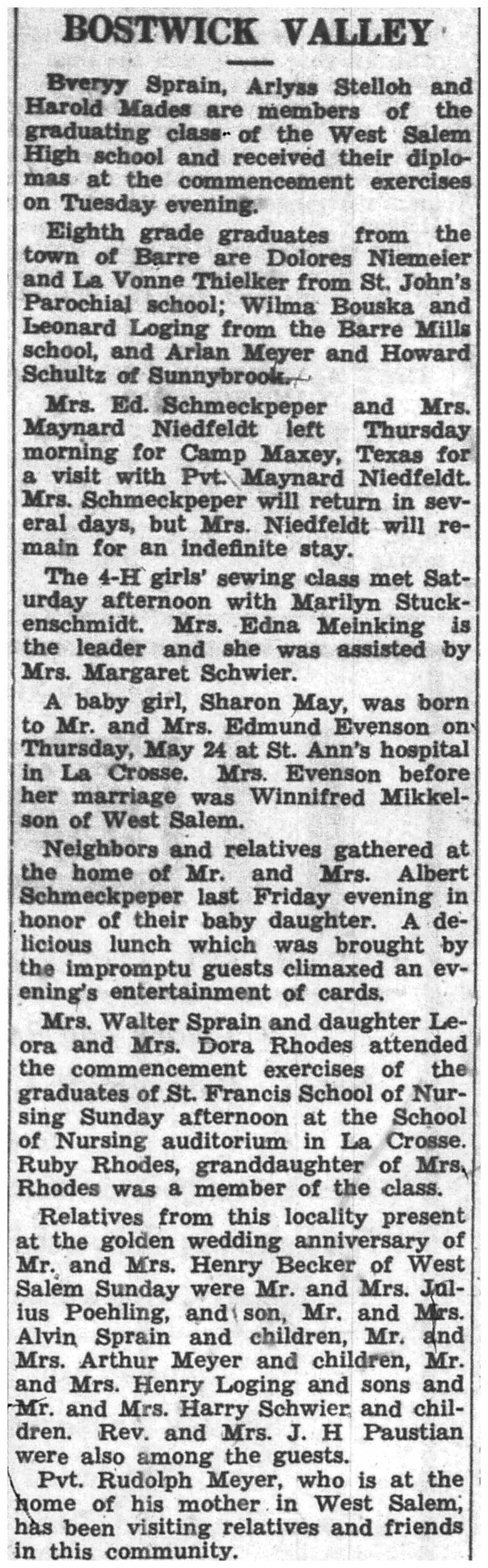 BOSTWICK VALLEY

Bveryy Sprain, Arlyss Stelloh and Harold Mades are members of the graduating class of the West Salem High school and received their diplomas at the commencement exercises on Tuesday evening.

Eighth grade graduates from the town of Barre are Dolores Niemeier and La Vonne Thielker from St. John's Parochial school; Wilma Bouska and Leonard Loging from the Barre Mills school, and Arlan Meyer and Howard Schultz of Sunnybrook.

Mrs. Ed. Schmeckpeper and Mrs. Maynard Niedfeldt left Thursday morning for Camp Maxey, Texas for a visit with Pvt. Maynard Niedfeldt. Mrs. Schmeckpeper will return in several days, but Mrs. Niedfeldt will remain for an indefinite stay.

The 4-H girls' sewing class met Saturday afternoon with Marilyn Stuckenschmidt. Mrs. Edna Meinking is the leader and she was assisted by Mrs. Margaret Schwier.

A baby girl, Sharon May, was born to Mr. and Mrs. Edmund Evenson on Thursday, May 24 at St. Ann's hospital in La Crosse. Mrs. Evenson before her marriage was Winnifred Mikkelson of West Salem.

Neighbors and relatives gathered at the home of Mr. and Mrs. Albert Schmeckpeper last Friday evening in honor of their baby daughter. A delicious lunch which was brought by the impromptu guests climaxed an evening's entertainment of cards.

Mrs. Walter Sprain and daughter Leora and Mrs. Dora Rhodes attended the commencement exercises of the graduates of St. Francis School of Nursing Sunday afternoon at the School of Nursing auditorium in La Crosse. Ruby Rhodes, granddaughter of Mrs. Rhodes was a member of the class.

Relatives from this locality present at the golden wedding anniversary of Mr. and Mrs. Henry Becker of West Salem Sunday were Mr. and Mrs. Julius Poehling, and son, Mr. and Mrs. Alvin Sprain and children, Mr. and Mrs. Arthur Meyer and children, Mr. and Mrs. Henry Loging and sons and Mr. and Mrs. Harry Schwier and children. Rev. and Mrs. J. H Paustian were also among the guests.

Pvt. Rudolph Meyer, who is at the home of his mother in West Salem, has been visiting relatives and friends in this community.